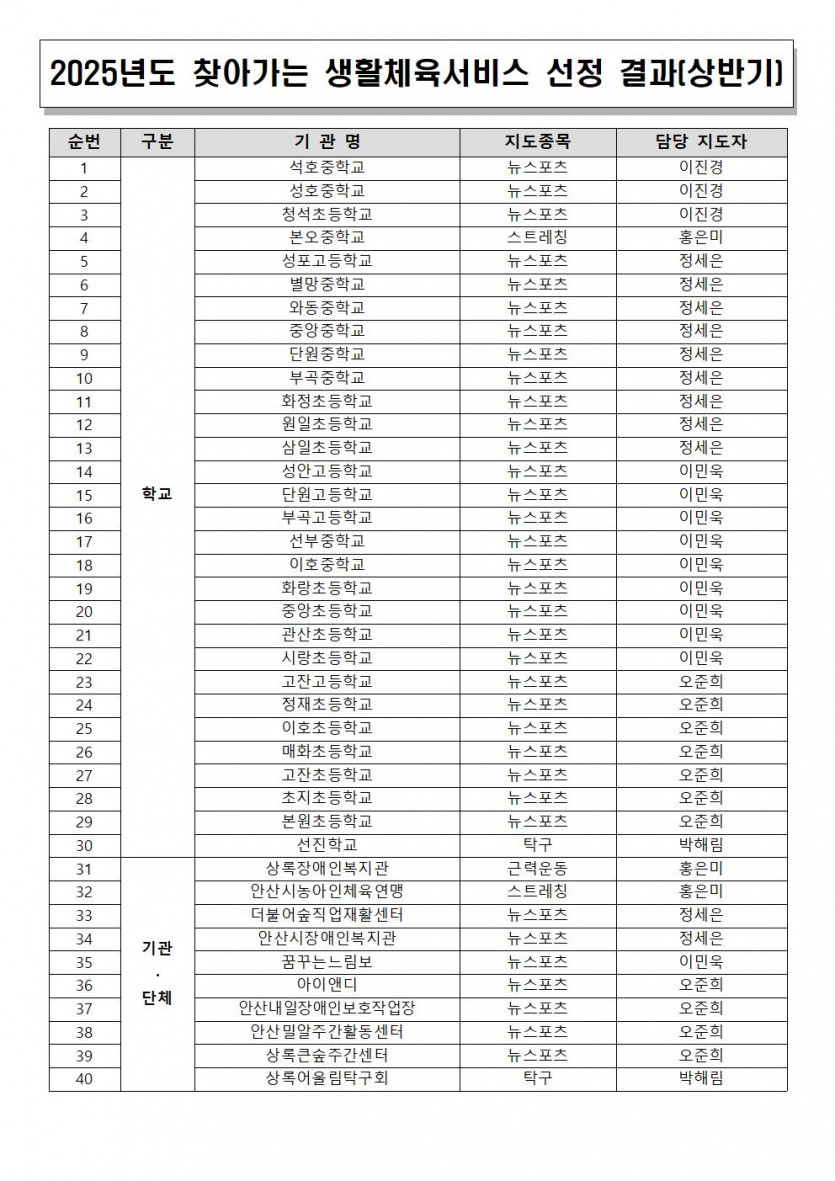 2025년도 찾아가는 생활체육서비스 선정 결과(상반기)

| 순번 | 구분 | 기 관 명 | 지도종목 | 담당 지도자 |
|---|---|---|---|---|
| 1 | 학교 | 석호중학교 | 뉴스포츠 | 이진경 |
| 2 | | 성호중학교 | 뉴스포츠 | 이진경 |
| 3 | | 청석초등학교 | 뉴스포츠 | 이진경 |
| 4 | | 본오중학교 | 스트레칭 | 홍은미 |
| 5 | | 성포고등학교 | 뉴스포츠 | 정세은 |
| 6 | | 별망중학교 | 뉴스포츠 | 정세은 |
| 7 | | 와동중학교 | 뉴스포츠 | 정세은 |
| 8 | | 중앙중학교 | 뉴스포츠 | 정세은 |
| 9 | | 단원중학교 | 뉴스포츠 | 정세은 |
| 10 | | 부곡중학교 | 뉴스포츠 | 정세은 |
| 11 | | 화정초등학교 | 뉴스포츠 | 정세은 |
| 12 | | 원일초등학교 | 뉴스포츠 | 정세은 |
| 13 | | 삼일초등학교 | 뉴스포츠 | 정세은 |
| 14 | | 성안고등학교 | 뉴스포츠 | 이민욱 |
| 15 | | 단원고등학교 | 뉴스포츠 | 이민욱 |
| 16 | | 부곡고등학교 | 뉴스포츠 | 이민욱 |
| 17 | | 선부중학교 | 뉴스포츠 | 이민욱 |
| 18 | | 이호중학교 | 뉴스포츠 | 이민욱 |
| 19 | | 화랑초등학교 | 뉴스포츠 | 이민욱 |
| 20 | | 중앙초등학교 | 뉴스포츠 | 이민욱 |
| 21 | | 관산초등학교 | 뉴스포츠 | 이민욱 |
| 22 | | 시랑초등학교 | 뉴스포츠 | 이민욱 |
| 23 | | 고잔고등학교 | 뉴스포츠 | 오준희 |
| 24 | | 정재초등학교 | 뉴스포츠 | 오준희 |
| 25 | | 이호초등학교 | 뉴스포츠 | 오준희 |
| 26 | | 매화초등학교 | 뉴스포츠 | 오준희 |
| 27 | | 고잔초등학교 | 뉴스포츠 | 오준희 |
| 28 | | 초지초등학교 | 뉴스포츠 | 오준희 |
| 29 | | 본원초등학교 | 뉴스포츠 | 오준희 |
| 30 | | 선진학교 | 탁구 | 박해림 |
| 31 | 기관 · 단체 | 상록장애인복지관 | 근력운동 | 홍은미 |
| 32 | | 안산시농아인체육연맹 | 스트레칭 | 홍은미 |
| 33 | | 더불어숲직업재활센터 | 뉴스포츠 | 정세은 |
| 34 | | 안산시장애인복지관 | 뉴스포츠 | 정세은 |
| 35 | | 꿈꾸는느림보 | 뉴스포츠 | 이민욱 |
| 36 | | 아이앤디 | 뉴스포츠 | 오준희 |
| 37 | | 안산내일장애인보호작업장 | 뉴스포츠 | 오준희 |
| 38 | | 안산밀알주간활동센터 | 뉴스포츠 | 오준희 |
| 39 | | 상록큰숲주간센터 | 뉴스포츠 | 오준희 |
| 40 | | 상록어울림탁구회 | 탁구 | 박해림 |